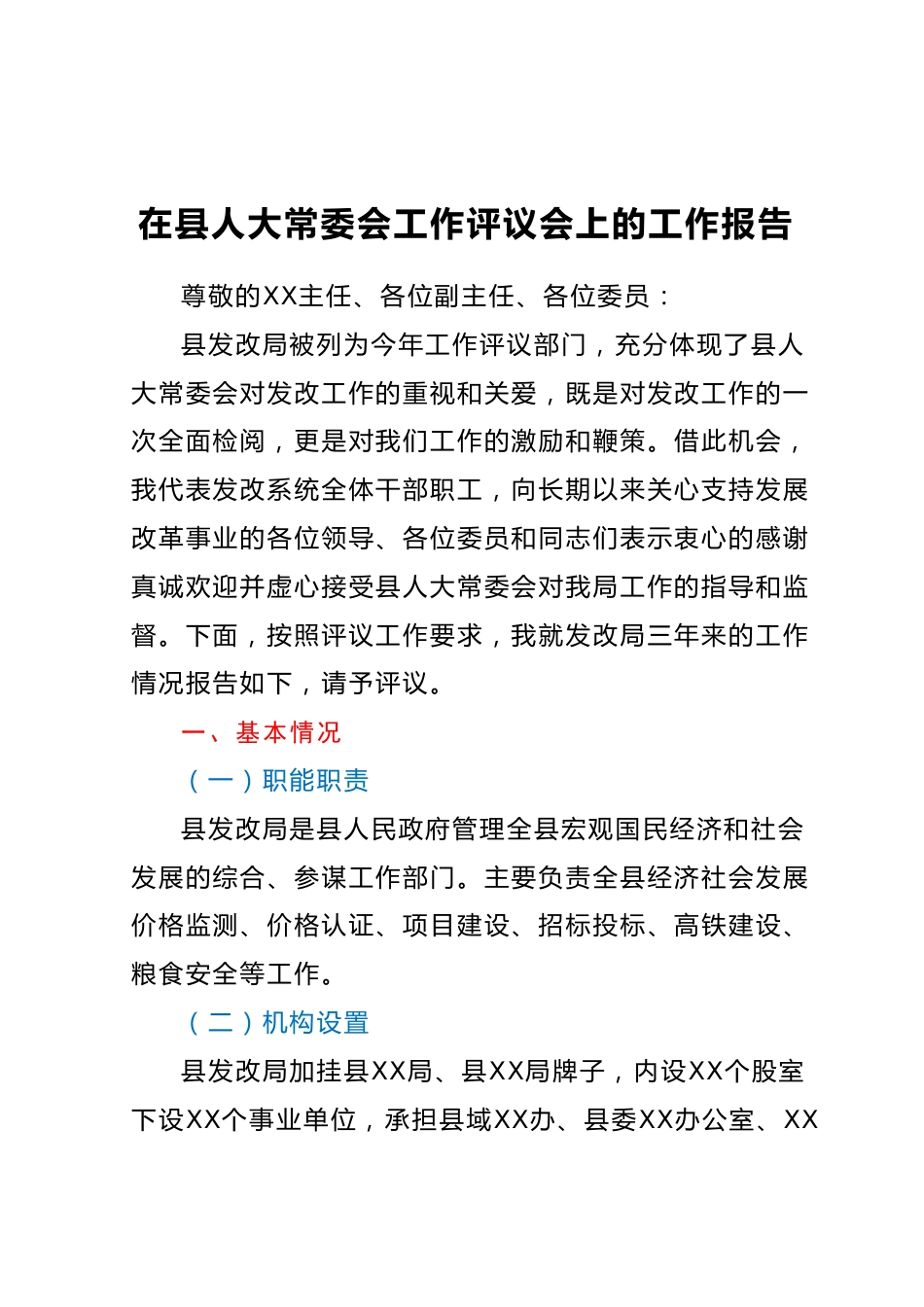 在县人大常委会工作评议会上的工作报告

尊敬的XX主任、各位副主任、各位委员：

县发改局被列为今年工作评议部门，充分体现了县人大常委会对发改工作的重视和关爱，既是对发改工作的一次全面检阅，更是对我们工作的激励和鞭策。借此机会，我代表发改系统全体干部职工，向长期以来关心支持发展改革事业的各位领导、各位委员和同志们表示衷心的感谢真诚欢迎并虚心接受县人大常委会对我局工作的指导和监督。下面，按照评议工作要求，我就发改局三年来的工作情况报告如下，请予评议。

一、基本情况

（一）职能职责

县发改局是县人民政府管理全县宏观国民经济和社会发展的综合、参谋工作部门。主要负责全县经济社会发展价格监测、价格认证、项目建设、招标投标、高铁建设、粮食安全等工作。

（二）机构设置

县发改局加挂县XX局、县XX局牌子，内设XX个股室下设XX个事业单位，承担县域XX办、县委XX办公室、XX